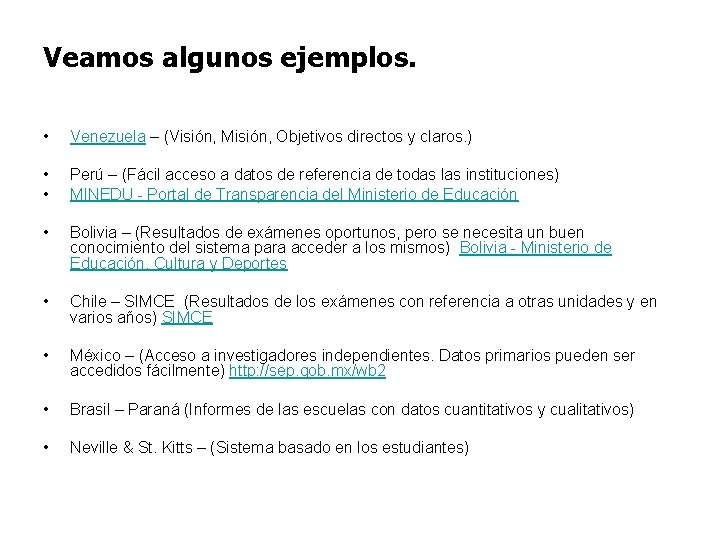 Veamos algunos ejemplos.

• Venezuela – (Visión, Misión, Objetivos directos y claros.)

• Perú – (Fácil acceso a datos de referencia de todas las instituciones)
• MINEDU - Portal de Transparencia del Ministerio de Educación

• Bolivia – (Resultados de exámenes oportunos, pero se necesita un buen conocimiento del sistema para acceder a los mismos) Bolivia - Ministerio de Educación, Cultura y Deportes

• Chile – SIMCE (Resultados de los exámenes con referencia a otras unidades y en varios años) SIMCE

• México – (Acceso a investigadores independientes. Datos primarios pueden ser accedidos fácilmente) http://sep.gob.mx/wb2

• Brasil – Paraná (Informes de las escuelas con datos cuantitativos y cualitativos)

• Neville & St. Kitts – (Sistema basado en los estudiantes)